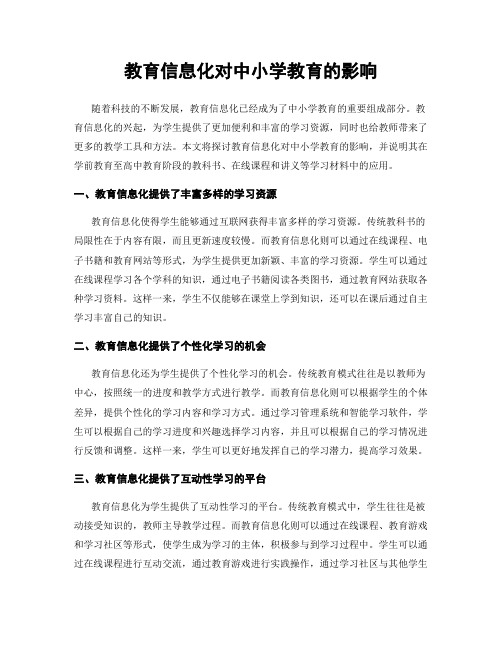 教育信息化对中小学教育的影响

随着科技的不断发展，教育信息化已经成为了中小学教育的重要组成部分。教育信息化的兴起，为学生提供了更加便利和丰富的学习资源，同时也给教师带来了更多的教学工具和方法。本文将探讨教育信息化对中小学教育的影响，并说明其在学前教育至高中教育阶段的教科书、在线课程和讲义等学习材料中的应用。

一、教育信息化提供了丰富多样的学习资源

教育信息化使得学生能够通过互联网获得丰富多样的学习资源。传统教科书的局限性在于内容有限，而且更新速度较慢。而教育信息化则可以通过在线课程、电子书籍和教育网站等形式，为学生提供更加新颖、丰富的学习资源。学生可以通过在线课程学习各个学科的知识，通过电子书籍阅读各类图书，通过教育网站获取各种学习资料。这样一来，学生不仅能够在课堂上学到知识，还可以在课后通过自主学习丰富自己的知识。

二、教育信息化提供了个性化学习的机会

教育信息化还为学生提供了个性化学习的机会。传统教育模式往往是以教师为中心，按照统一的进度和教学方式进行教学。而教育信息化则可以根据学生的个体差异，提供个性化的学习内容和学习方式。通过学习管理系统和智能学习软件，学生可以根据自己的学习进度和兴趣选择学习内容，并且可以根据自己的学习情况进行反馈和调整。这样一来，学生可以更好地发挥自己的学习潜力，提高学习效果。

三、教育信息化提供了互动性学习的平台

教育信息化为学生提供了互动性学习的平台。传统教育模式中，学生往往是被动接受知识的，教师主导教学过程。而教育信息化则可以通过在线课程、教育游戏和学习社区等形式，使学生成为学习的主体，积极参与到学习过程中。学生可以通过在线课程进行互动交流，通过教育游戏进行实践操作，通过学习社区与其他学生